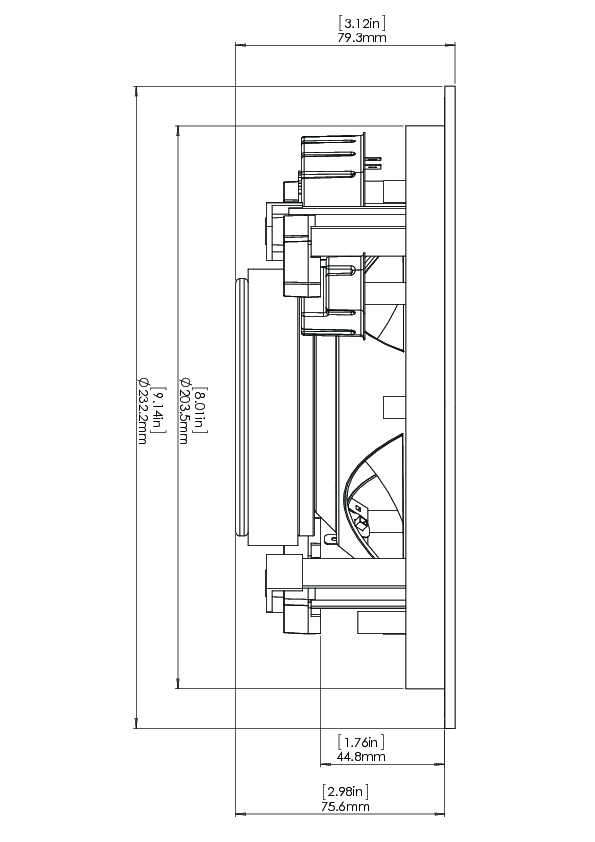 [3.12in]
79.3mm

[9.14in]
Ø232.2mm

[8.01in]
Ø203.5mm

[1.76in]
44.8mm

[2.98in]
75.6mm